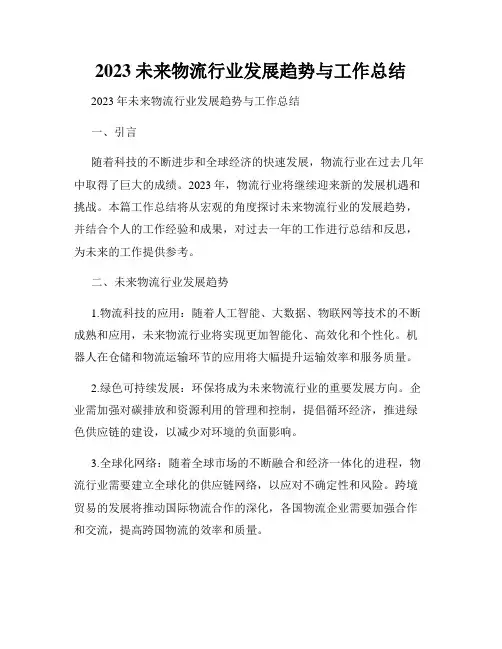 2023 未来物流行业发展趋势与工作总结

2023 年未来物流行业发展趋势与工作总结

一、引言

随着科技的不断进步和全球经济的快速发展，物流行业在过去几年中取得了巨大的成绩。2023 年，物流行业将继续迎来新的发展机遇和挑战。本篇工作总结将从宏观的角度探讨未来物流行业的发展趋势，并结合个人的工作经验和成果，对过去一年的工作进行总结和反思，为未来的工作提供参考。

二、未来物流行业发展趋势

1.物流科技的应用：随着人工智能、大数据、物联网等技术的不断成熟和应用，未来物流行业将实现更加智能化、高效化和个性化。机器人在仓储和物流运输环节的应用将大幅提升运输效率和服务质量。

2.绿色可持续发展：环保将成为未来物流行业的重要发展方向。企业需加强对碳排放和资源利用的管理和控制，提倡循环经济，推进绿色供应链的建设，以减少对环境的负面影响。

3.全球化网络：随着全球市场的不断融合和经济一体化的进程，物流行业需要建立全球化的供应链网络，以应对不确定性和风险。跨境贸易的发展将推动国际物流合作的深化，各国物流企业需要加强合作和交流，提高跨国物流的效率和质量。